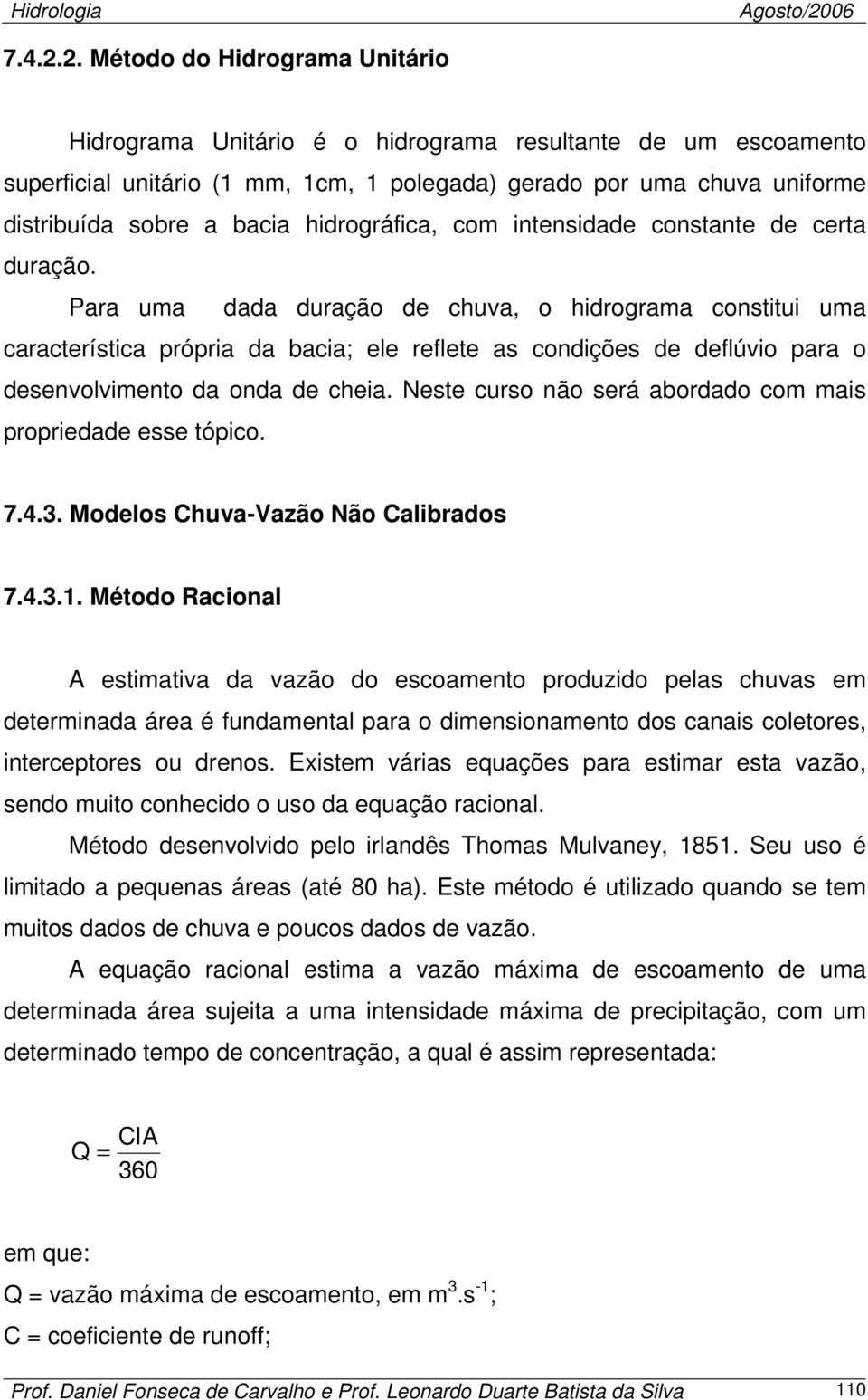 Hidrologia Agosto/2006

7.4.2.2. Método do Hidrograma Unitário

Hidrograma Unitário é o hidrograma resultante de um escoamento superficial unitário (1 mm, 1cm, 1 polegada) gerado por uma chuva uniforme distribuída sobre a bacia hidrográfica, com intensidade constante de certa duração.

Para uma dada duração de chuva, o hidrograma constitui uma característica própria da bacia; ele reflete as condições de deflúvio para o desenvolvimento da onda de cheia. Neste curso não será abordado com mais propriedade esse tópico.

7.4.3. Modelos Chuva-Vazão Não Calibrados

7.4.3.1. Método Racional

A estimativa da vazão do escoamento produzido pelas chuvas em determinada área é fundamental para o dimensionamento dos canais coletores, interceptores ou drenos. Existem várias equações para estimar esta vazão, sendo muito conhecido o uso da equação racional.

Método desenvolvido pelo irlandês Thomas Mulvaney, 1851. Seu uso é limitado a pequenas áreas (até 80 ha). Este método é utilizado quando se tem muitos dados de chuva e poucos dados de vazão.

A equação racional estima a vazão máxima de escoamento de uma determinada área sujeita a uma intensidade máxima de precipitação, com um determinado tempo de concentração, a qual é assim representada:

$Q = \frac{CIA}{360}$

em que:
Q = vazão máxima de escoamento, em $m^3.s^{-1}$;
C = coeficiente de runoff;

Prof. Daniel Fonseca de Carvalho e Prof. Leonardo Duarte Batista da Silva 110